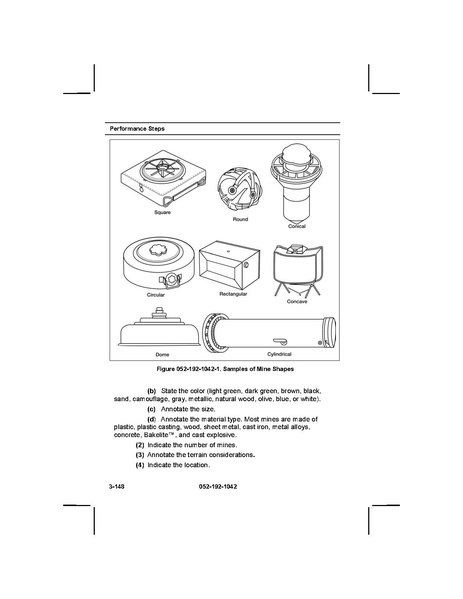 Performance Steps

Square

Round

Conical

Circular

Rectangular

Concave

Dome

Cylindrical

Figure 052-192-1042-1. Samples of Mine Shapes

(b) State the color (light green, dark green, brown, black, sand, camouflage, gray, metallic, natural wood, olive, blue, or white).

(c) Annotate the size.

(d) Annotate the material type. Most mines are made of plastic, plastic casting, wood, sheet metal, cast iron, metal alloys, concrete, Bakelite™, and cast explosive.

(2) Indicate the number of mines.

(3) Annotate the terrain considerations.

(4) Indicate the location.

3-148 052-192-1042